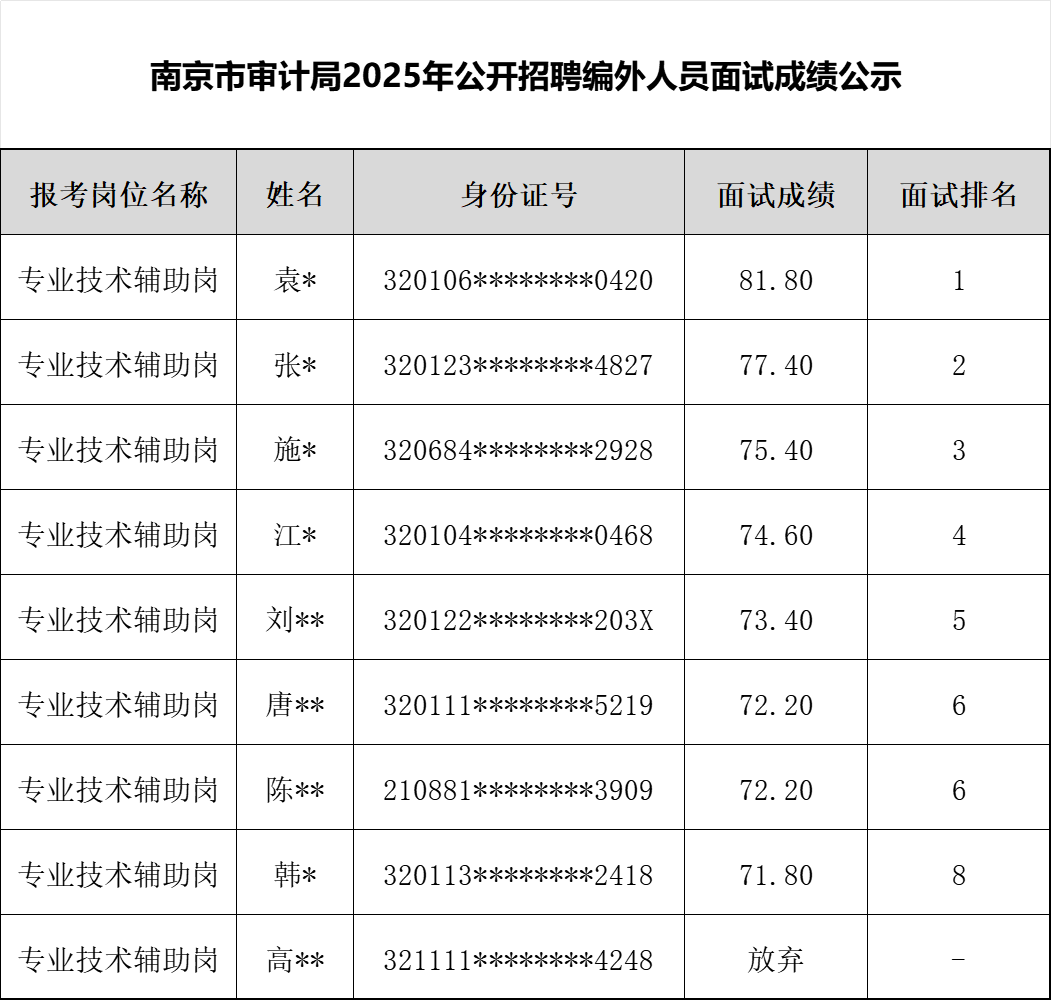 南京市审计局2025年公开招聘编外人员面试成绩公示

| 报考岗位名称 | 姓名 | 身份证号 | 面试成绩 | 面试排名 |
|---|---|---|---|---|
| 专业技术辅助岗 | 袁* | 320106********0420 | 81.80 | 1 |
| 专业技术辅助岗 | 张* | 320123********4827 | 77.40 | 2 |
| 专业技术辅助岗 | 施* | 320684********2928 | 75.40 | 3 |
| 专业技术辅助岗 | 江* | 320104********0468 | 74.60 | 4 |
| 专业技术辅助岗 | 刘** | 320122********203X | 73.40 | 5 |
| 专业技术辅助岗 | 唐** | 320111********5219 | 72.20 | 6 |
| 专业技术辅助岗 | 陈** | 210881********3909 | 72.20 | 6 |
| 专业技术辅助岗 | 韩* | 320113********2418 | 71.80 | 8 |
| 专业技术辅助岗 | 高** | 321111********4248 | 放弃 | - |